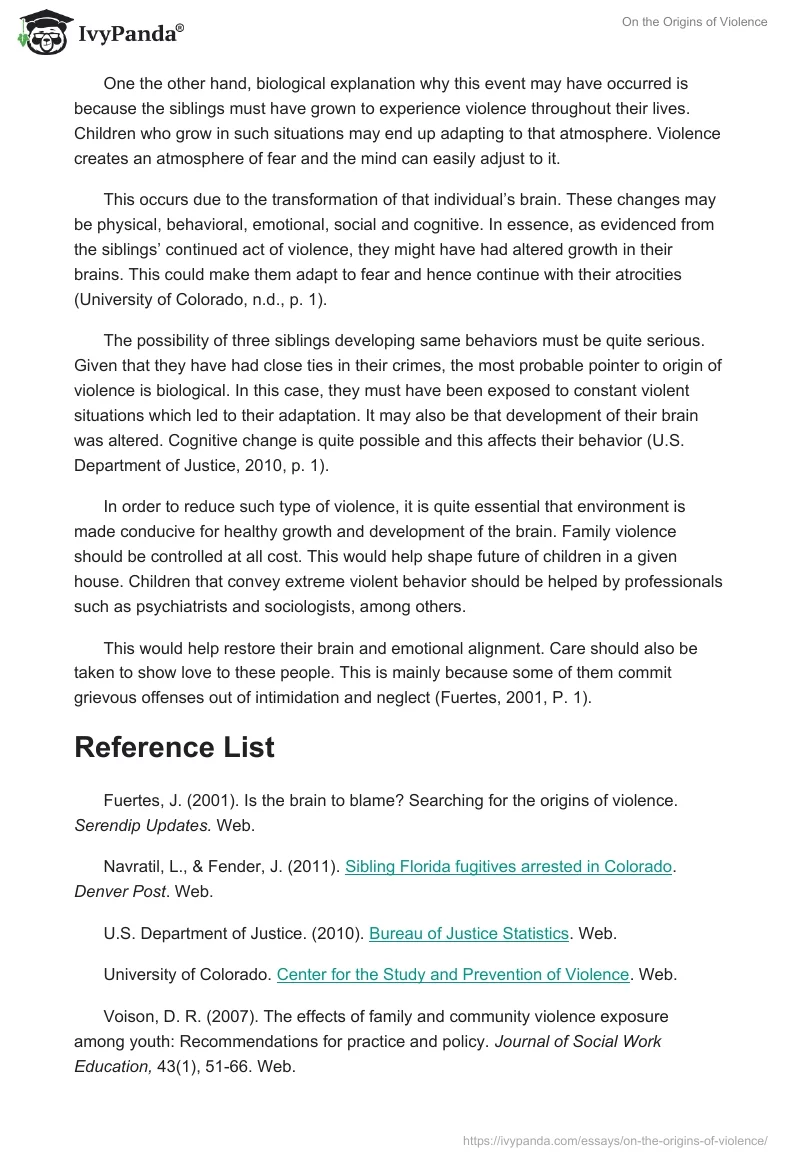 IvyPanda®

On the Origins of Violence

One the other hand, biological explanation why this event may have occurred is because the siblings must have grown to experience violence throughout their lives. Children who grow in such situations may end up adapting to that atmosphere. Violence creates an atmosphere of fear and the mind can easily adjust to it.

This occurs due to the transformation of that individual's brain. These changes may be physical, behavioral, emotional, social and cognitive. In essence, as evidenced from the siblings' continued act of violence, they might have had altered growth in their brains. This could make them adapt to fear and hence continue with their atrocities (University of Colorado, n.d., p. 1).

The possibility of three siblings developing same behaviors must be quite serious. Given that they have had close ties in their crimes, the most probable pointer to origin of violence is biological. In this case, they must have been exposed to constant violent situations which led to their adaptation. It may also be that development of their brain was altered. Cognitive change is quite possible and this affects their behavior (U.S. Department of Justice, 2010, p. 1).

In order to reduce such type of violence, it is quite essential that environment is made conducive for healthy growth and development of the brain. Family violence should be controlled at all cost. This would help shape future of children in a given house. Children that convey extreme violent behavior should be helped by professionals such as psychiatrists and sociologists, among others.

This would help restore their brain and emotional alignment. Care should also be taken to show love to these people. This is mainly because some of them commit grievous offenses out of intimidation and neglect (Fuertes, 2001, P. 1).

Reference List

Fuertes, J. (2001). Is the brain to blame? Searching for the origins of violence. Serendip Updates. Web.

Navratil, L., & Fender, J. (2011). Sibling Florida fugitives arrested in Colorado. Denver Post. Web.

U.S. Department of Justice. (2010). Bureau of Justice Statistics. Web.

University of Colorado. Center for the Study and Prevention of Violence. Web.

Voison, D. R. (2007). The effects of family and community violence exposure among youth: Recommendations for practice and policy. Journal of Social Work Education, 43(1), 51-66. Web.

https://ivypanda.com/essays/on-the-origins-of-violence/